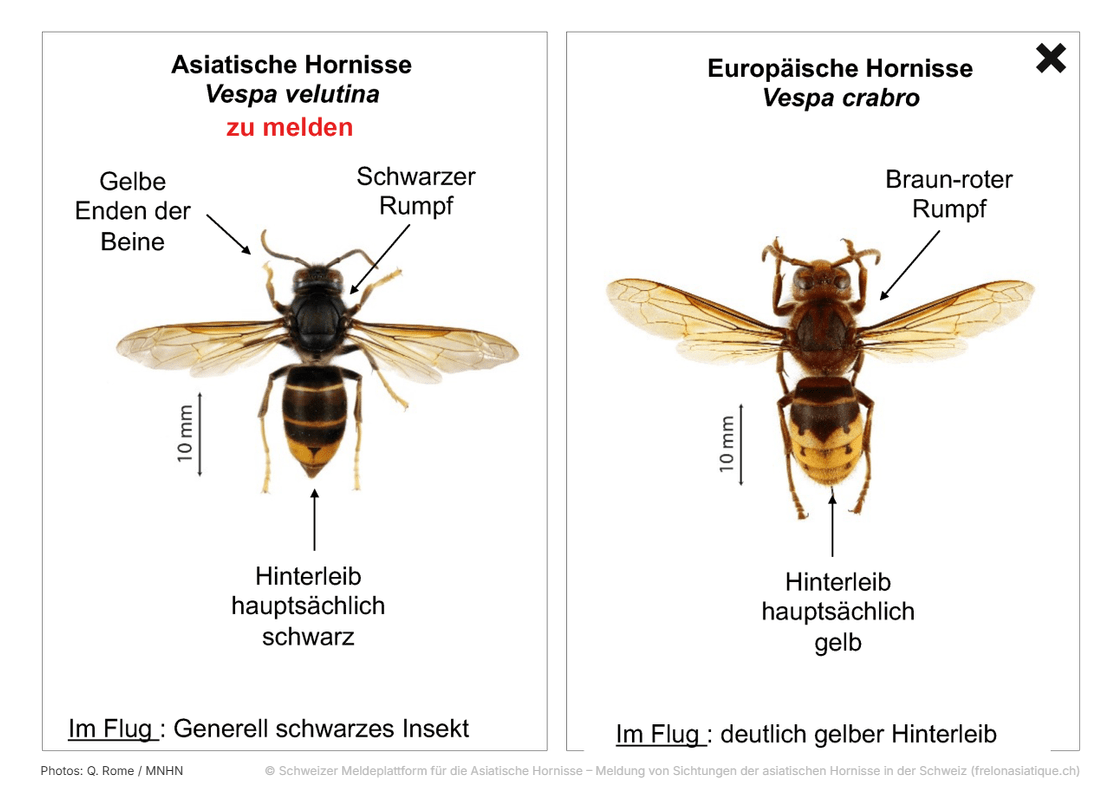 Asiatische Hornisse
Vespa velutina
zu melden

Gelbe Enden der Beine

Schwarzer Rumpf

10 mm

Hinterleib hauptsächlich schwarz

Im Flug : Generell schwarzes Insekt

Europäische Hornisse
Vespa crabro

Braun-roter Rumpf

10 mm

Hinterleib hauptsächlich gelb

Im Flug : deutlich gelber Hinterleib

Photos: Q. Rome / MNHN

© Schweizer Meldeplattform für die Asiatische Hornisse – Meldung von Sichtungen der asiatischen Hornisse in der Schweiz (frelonasiatique.ch)